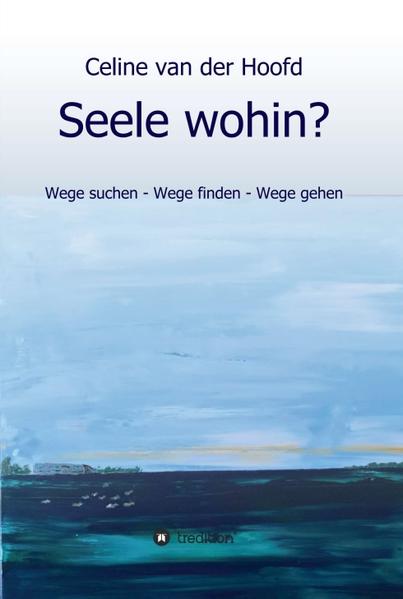 Celine van der Hoofd

Seele wohin?

Wege suchen - Wege finden - Wege gehen

tredition